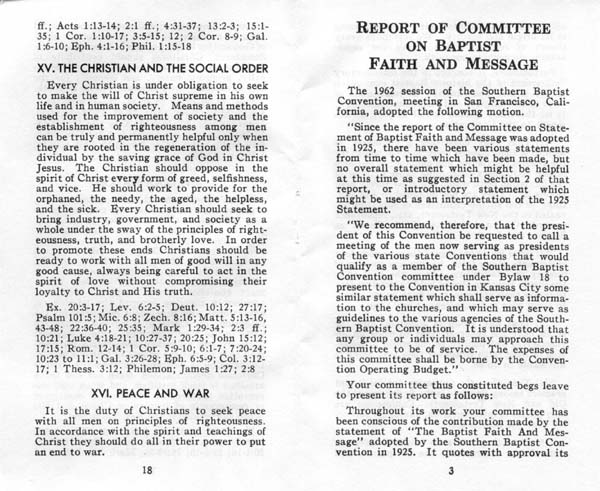 ff.; Acts 1:13-14; 2:1 ff.; 4:31-37; 13:2-3; 15:1-35; 1 Cor. 1:10-17; 3:5-15; 12; 2 Cor. 8-9; Gal. 1:6-10; Eph. 4:1-16; Phil. 1:15-18

XV. THE CHRISTIAN AND THE SOCIAL ORDER

Every Christian is under obligation to seek to make the will of Christ supreme in his own life and in human society. Means and methods used for the improvement of society and the establishment of righteousness among men can be truly and permanently helpful only when they are rooted in the regeneration of the individual by the saving grace of God in Christ Jesus. The Christian should oppose in the spirit of Christ every form of greed, selfishness, and vice. He should work to provide for the orphaned, the needy, the aged, the helpless, and the sick. Every Christian should seek to bring industry, government, and society as a whole under the sway of the principles of righteousness, truth, and brotherly love. In order to promote these ends Christians should be ready to work with all men of good will in any good cause, always being careful to act in the spirit of love without compromising their loyalty to Christ and His truth.

Ex. 20:3-17; Lev. 6:2-5; Deut. 10:12; 27:17; Psalm 101:5; Mic. 6:8; Zech. 8:16; Matt. 5:13-16, 43-48; 22:36-40; 25:35; Mark 1:29-34; 2:3 ff.; 10:21; Luke 4:18-21; 10:27-37; 20:25; John 15:12; 17:15; Rom. 12-14; 1 Cor. 5:9-10; 6:1-7; 7:20-24; 10:23 to 11:1; Gal. 3:26-28; Eph. 6:5-9; Col. 3:12-17; 1 Thess. 3:12; Philemon; James 1:27; 2:8

XVI. PEACE AND WAR

It is the duty of Christians to seek peace with all men on principles of righteousness. In accordance with the spirit and teachings of Christ they should do all in their power to put an end to war.

18

REPORT OF COMMITTEE ON BAPTIST FAITH AND MESSAGE

The 1962 session of the Southern Baptist Convention, meeting in San Francisco, California, adopted the following motion.

"Since the report of the Committee on Statement of Baptist Faith and Message was adopted in 1925, there have been various statements from time to time which have been made, but no overall statement which might be helpful at this time as suggested in Section 2 of that report, or introductory statement which might be used as an interpretation of the 1925 Statement.

"We recommend, therefore, that the president of this Convention be requested to call a meeting of the men now serving as presidents of the various state Conventions that would qualify as a member of the Southern Baptist Convention committee under Bylaw 18 to present to the Convention in Kansas City some similar statement which shall serve as information to the churches, and which may serve as guidelines to the various agencies of the Southern Baptist Convention. It is understood that any group or individuals may approach this committee to be of service. The expenses of this committee shall be borne by the Convention Operating Budget."

Your committee thus constituted begs leave to present its report as follows:

Throughout its work your committee has been conscious of the contribution made by the statement of "The Baptist Faith And Message" adopted by the Southern Baptist Convention in 1925. It quotes with approval its

3